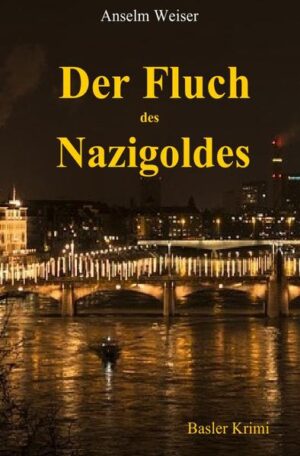 Anselm Weiser

Der Fluch
des
Nazigoldes

Basler Krimi